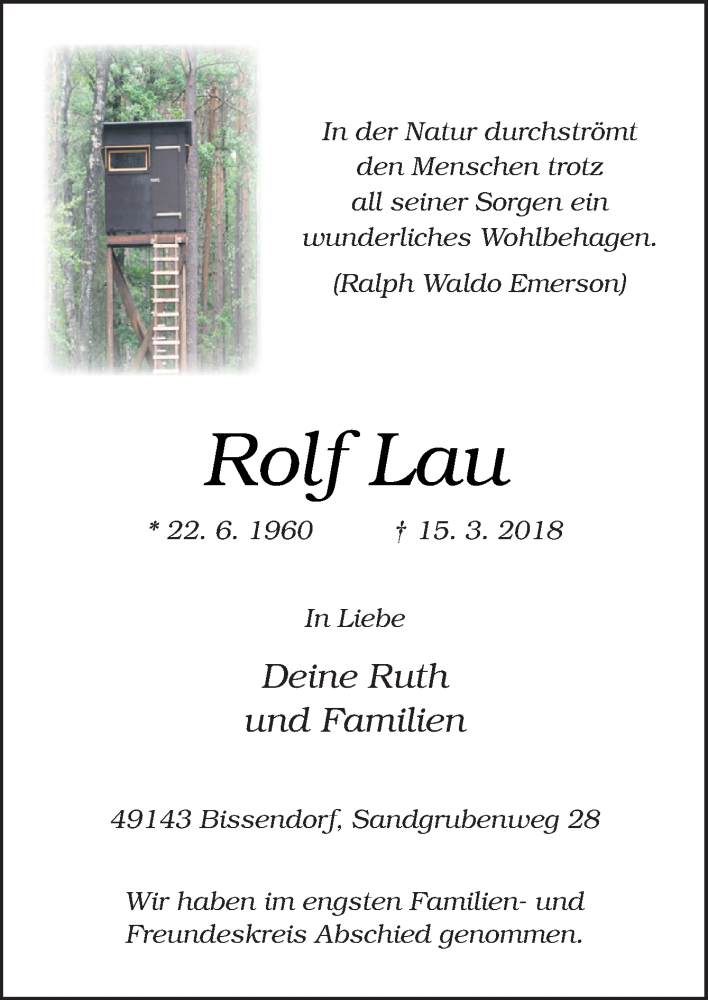 In der Natur durchströmt den Menschen trotz all seiner Sorgen ein wunderliches Wohlbehagen.

(Ralph Waldo Emerson)

Rolf Lau

* 22. 6. 1960 † 15. 3. 2018

In Liebe

Deine Ruth
und Familien

49143 Bissendorf, Sandgrubenweg 28

Wir haben im engsten Familien- und Freundeskreis Abschied genommen.